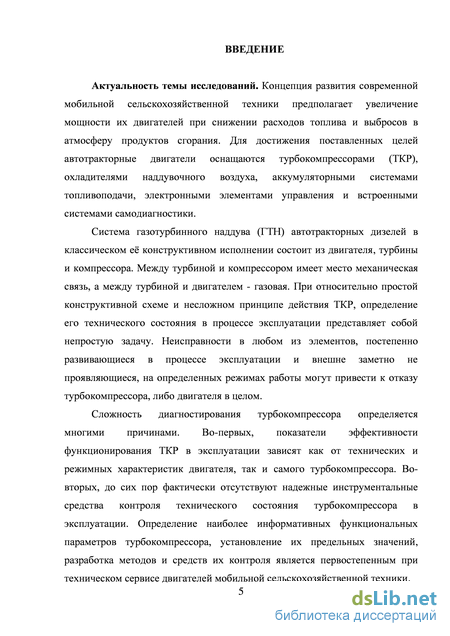 ВВЕДЕНИЕ

Актуальность темы исследований. Концепция развития современной мобильной сельскохозяйственной техники предполагает увеличение мощности их двигателей при снижении расходов топлива и выбросов в атмосферу продуктов сгорания. Для достижения поставленных целей автотракторные двигатели оснащаются турбокомпрессорами (ТКР), охладителями наддувочного воздуха, аккумуляторными системами топливоподачи, электронными элементами управления и встроенными системами самодиагностики.

Система газотурбинного наддува (ГТН) автотракторных дизелей в классическом её конструктивном исполнении состоит из двигателя, турбины и компрессора. Между турбиной и компрессором имеет место механическая связь, а между турбиной и двигателем - газовая. При относительно простой конструктивной схеме и несложном принципе действия ТКР, определение его технического состояния в процессе эксплуатации представляет собой непростую задачу. Неисправности в любом из элементов, постепенно развивающиеся в процессе эксплуатации и внешне заметно не проявляющиеся, на определенных режимах работы могут привести к отказу турбокомпрессора, либо двигателя в целом.

Сложность диагностирования турбокомпрессора определяется многими причинами. Во-первых, показатели эффективности функционирования ТКР в эксплуатации зависят как от технических и режимных характеристик двигателя, так и самого турбокомпрессора. Во-вторых, до сих пор фактически отсутствуют надежные инструментальные средства контроля технического состояния турбокомпрессора в эксплуатации. Определение наиболее информативных функциональных параметров турбокомпрессора, установление их предельных значений, разработка методов и средств их контроля является первостепенным при техническом сервисе двигателей мобильной сельскохозяйственной техники.

5

dsLib.net
библиотека диссертаций